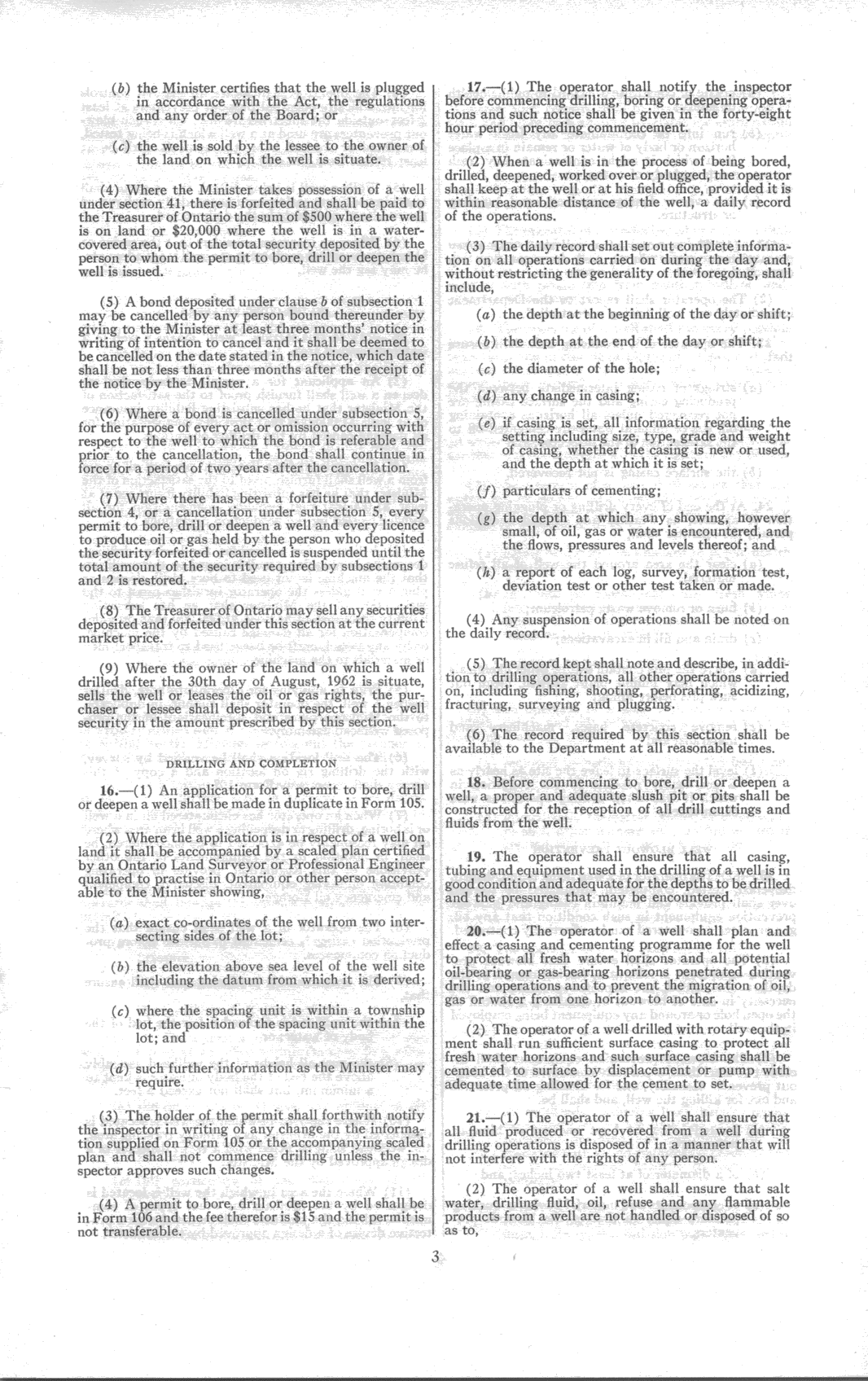 (b) the Minister certifies that the well is plugged in accordance with the Act, the regulations and any order of the Board; or

(c) the well is sold by the lessee to the owner of the land on which the well is situate.

(4) Where the Minister takes possession of a well under section 41, there is forfeited and shall be paid to the Treasurer of Ontario the sum of $500 where the well is on land or $20,000 where the well is in a water-covered area, out of the total security deposited by the person to whom the permit to bore, drill or deepen the well is issued.

(5) A bond deposited under clause b of subsection 1 may be cancelled by any person bound thereunder by giving to the Minister at least three months' notice in writing of intention to cancel and it shall be deemed to be cancelled on the date stated in the notice, which date shall be not less than three months after the receipt of the notice by the Minister.

(6) Where a bond is cancelled under subsection 5, for the purpose of every act or omission occurring with respect to the well to which the bond is referable and prior to the cancellation, the bond shall continue in force for a period of two years after the cancellation.

(7) Where there has been a forfeiture under subsection 4, or a cancellation under subsection 5, every permit to bore, drill or deepen a well and every licence to produce oil or gas held by the person who deposited the security forfeited or cancelled is suspended until the total amount of the security required by subsections 1 and 2 is restored.

(8) The Treasurer of Ontario may sell any securities deposited and forfeited under this section at the current market price.

(9) Where the owner of the land on which a well drilled after the 30th day of August, 1962 is situate, sells the well or leases the oil or gas rights, the purchaser or lessee shall deposit in respect of the well security in the amount prescribed by this section.

DRILLING AND COMPLETION

16.—(1) An application for a permit to bore, drill or deepen a well shall be made in duplicate in Form 105.

(2) Where the application is in respect of a well on land it shall be accompanied by a scaled plan certified by an Ontario Land Surveyor or Professional Engineer qualified to practise in Ontario or other person acceptable to the Minister showing,

(a) exact co-ordinates of the well from two intersecting sides of the lot;

(b) the elevation above sea level of the well site including the datum from which it is derived;

(c) where the spacing unit is within a township lot, the position of the spacing unit within the lot; and

(d) such further information as the Minister may require.

(3) The holder of the permit shall forthwith notify the inspector in writing of any change in the information supplied on Form 105 or the accompanying scaled plan and shall not commence drilling unless the inspector approves such changes.

(4) A permit to bore, drill or deepen a well shall be in Form 106 and the fee therefor is $15 and the permit is not transferable.

17.—(1) The operator shall notify the inspector before commencing drilling, boring or deepening operations and such notice shall be given in the forty-eight hour period preceding commencement.

(2) When a well is in the process of being bored, drilled, deepened, worked over or plugged, the operator shall keep at the well or at his field office, provided it is within reasonable distance of the well, a daily record of the operations.

(3) The daily record shall set out complete information on all operations carried on during the day and, without restricting the generality of the foregoing, shall include,

(a) the depth at the beginning of the day or shift;

(b) the depth at the end of the day or shift;

(c) the diameter of the hole;

(d) any change in casing;

(e) if casing is set, all information regarding the setting including size, type, grade and weight of casing, whether the casing is new or used, and the depth at which it is set;

(f) particulars of cementing;

(g) the depth at which any showing, however small, of oil, gas or water is encountered, and the flows, pressures and levels thereof; and

(h) a report of each log, survey, formation test, deviation test or other test taken or made.

(4) Any suspension of operations shall be noted on the daily record.

(5) The record kept shall note and describe, in addition to drilling operations, all other operations carried on, including fishing, shooting, perforating, acidizing, fracturing, surveying and plugging.

(6) The record required by this section shall be available to the Department at all reasonable times.

18. Before commencing to bore, drill or deepen a well, a proper and adequate slush pit or pits shall be constructed for the reception of all drill cuttings and fluids from the well.

19. The operator shall ensure that all casing, tubing and equipment used in the drilling of a well is in good condition and adequate for the depths to be drilled and the pressures that may be encountered.

20.—(1) The operator of a well shall plan and effect a casing and cementing programme for the well to protect all fresh water horizons and all potential oil-bearing or gas-bearing horizons penetrated during drilling operations and to prevent the migration of oil, gas or water from one horizon to another.

(2) The operator of a well drilled with rotary equipment shall run sufficient surface casing to protect all fresh water horizons and such surface casing shall be cemented to surface by displacement or pump with adequate time allowed for the cement to set.

21.—(1) The operator of a well shall ensure that all fluid produced or recovered from a well during drilling operations is disposed of in a manner that will not interfere with the rights of any person.

(2) The operator of a well shall ensure that salt water, drilling fluid, oil, refuse and any flammable products from a well are not handled or disposed of so as to,

3